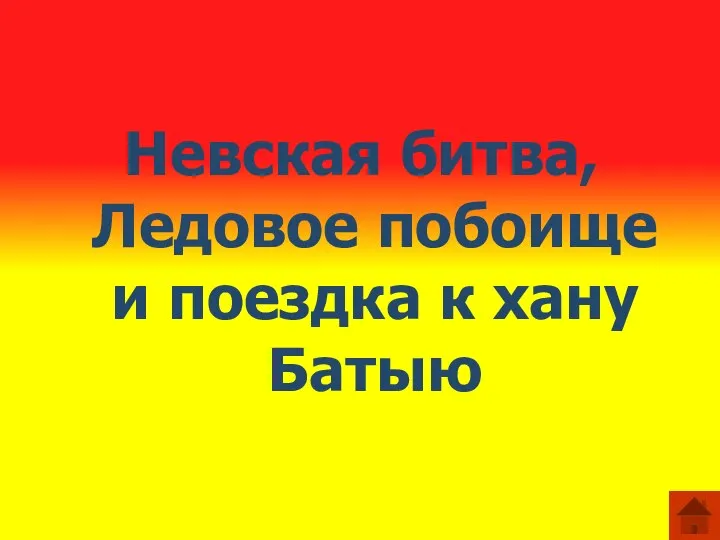 Невская битва, Ледовое побоище и поездка к хану Батыю